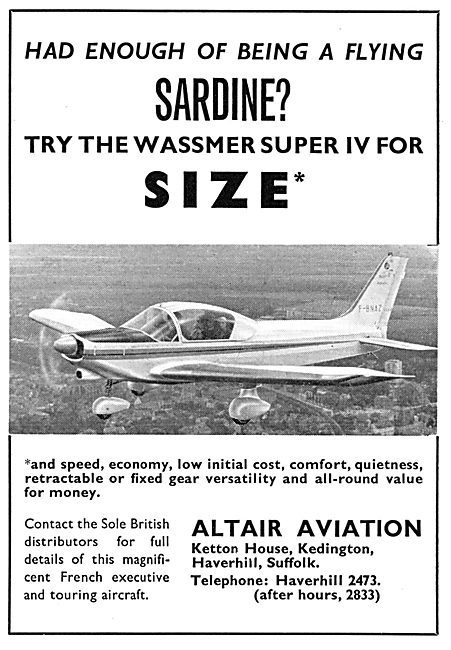 HAD ENOUGH OF BEING A FLYING

SARDINE?

TRY THE WASSMER SUPER IV FOR

SIZE*

F-BNAZ

*and speed, economy, low initial cost, comfort, quietness, retractable or fixed gear versatility and all-round value for money.

Contact the Sole British distributors for full details of this magnificent French executive and touring aircraft.

ALTAIR AVIATION
Ketton House, Kedington, Haverhill, Suffolk.
Telephone: Haverhill 2473.
(after hours, 2833)